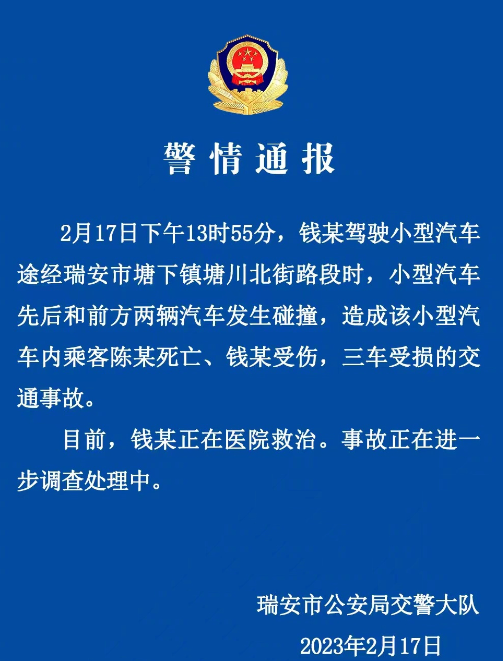 警情通报

2月17日下午13时55分，钱某驾驶小型汽车途经瑞安市塘下镇塘川北街路段时，小型汽车先后和前方两辆汽车发生碰撞，造成该小型汽车内乘客陈某死亡、钱某受伤，三车受损的交通事故。

目前，钱某正在医院救治。事故正在进一步调查处理中。

瑞安市公安局交警大队
2023年2月17日